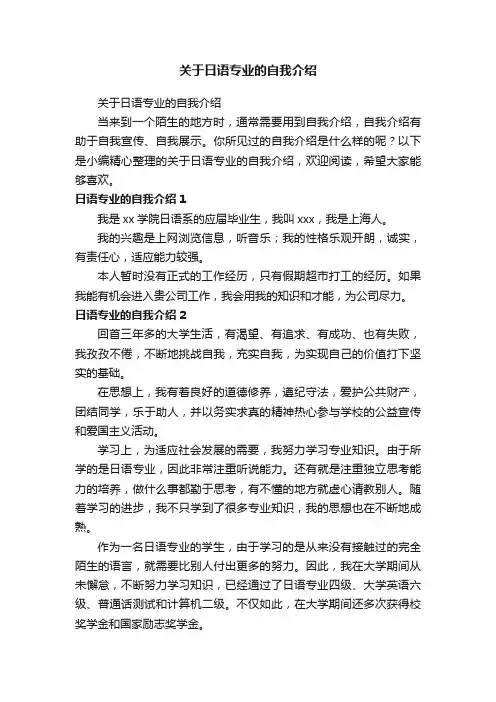 关于日语专业的自我介绍

关于日语专业的自我介绍

当来到一个陌生的地方时，通常需要用到自我介绍，自我介绍有助于自我宣传、自我展示。你所见过的自我介绍是什么样的呢？以下是小编精心整理的关于日语专业的自我介绍，欢迎阅读，希望大家能够喜欢。

日语专业的自我介绍 1

我是 xx 学院日语系的应届毕业生，我叫 xxx，我是上海人。

我的兴趣是上网浏览信息，听音乐；我的性格乐观开朗，诚实，有责任心，适应能力较强。

本人暂时没有正式的工作经历，只有假期超市打工的经历。如果我能有机会进入贵公司工作，我会用我的知识和才能，为公司尽力。

日语专业的自我介绍 2

回首三年多的大学生活，有渴望、有追求、有成功、也有失败，我孜孜不倦，不断地挑战自我，充实自我，为实现自己的价值打下坚实的基础。

在思想上，我有着良好的道德修养，遵纪守法，爱护公共财产，团结同学，乐于助人，并以务实求真的精神热心参与学校的公益宣传和爱国主义活动。

学习上，为适应社会发展的需要，我努力学习专业知识。由于所学的是日语专业，因此非常注重听说能力。还有就是注重独立思考能力的培养，做什么事都勤于思考，有不懂的地方就虚心请教别人。随着学习的进步，我不只学到了很多专业知识，我的思想也在不断地成熟。

作为一名日语专业的学生，由于学习的是从来没有接触过的完全陌生的语言，就需要比别人付出更多的努力。因此，我在大学期间从未懈怠，不断努力学习知识，已经通过了日语专业四级、大学英语六级、普通话测试和计算机二级。不仅如此，在大学期间还多次获得校奖学金和国家励志奖学金。